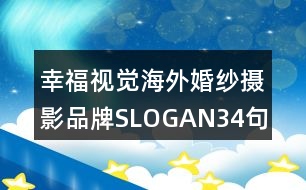 幸福视觉海外婚纱摄影品牌SLOGAN34句